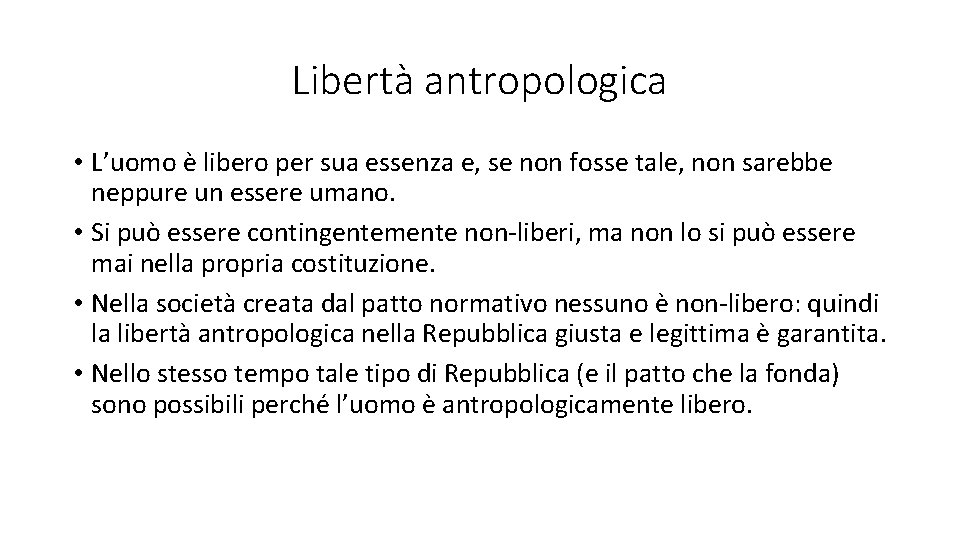 Libertà antropologica

• L’uomo è libero per sua essenza e, se non fosse tale, non sarebbe neppure un essere umano.
• Si può essere contingentemente non-liberi, ma non lo si può essere mai nella propria costituzione.
• Nella società creata dal patto normativo nessuno è non-libero: quindi la libertà antropologica nella Repubblica giusta e legittima è garantita.
• Nello stesso tempo tale tipo di Repubblica (e il patto che la fonda) sono possibili perché l’uomo è antropologicamente libero.